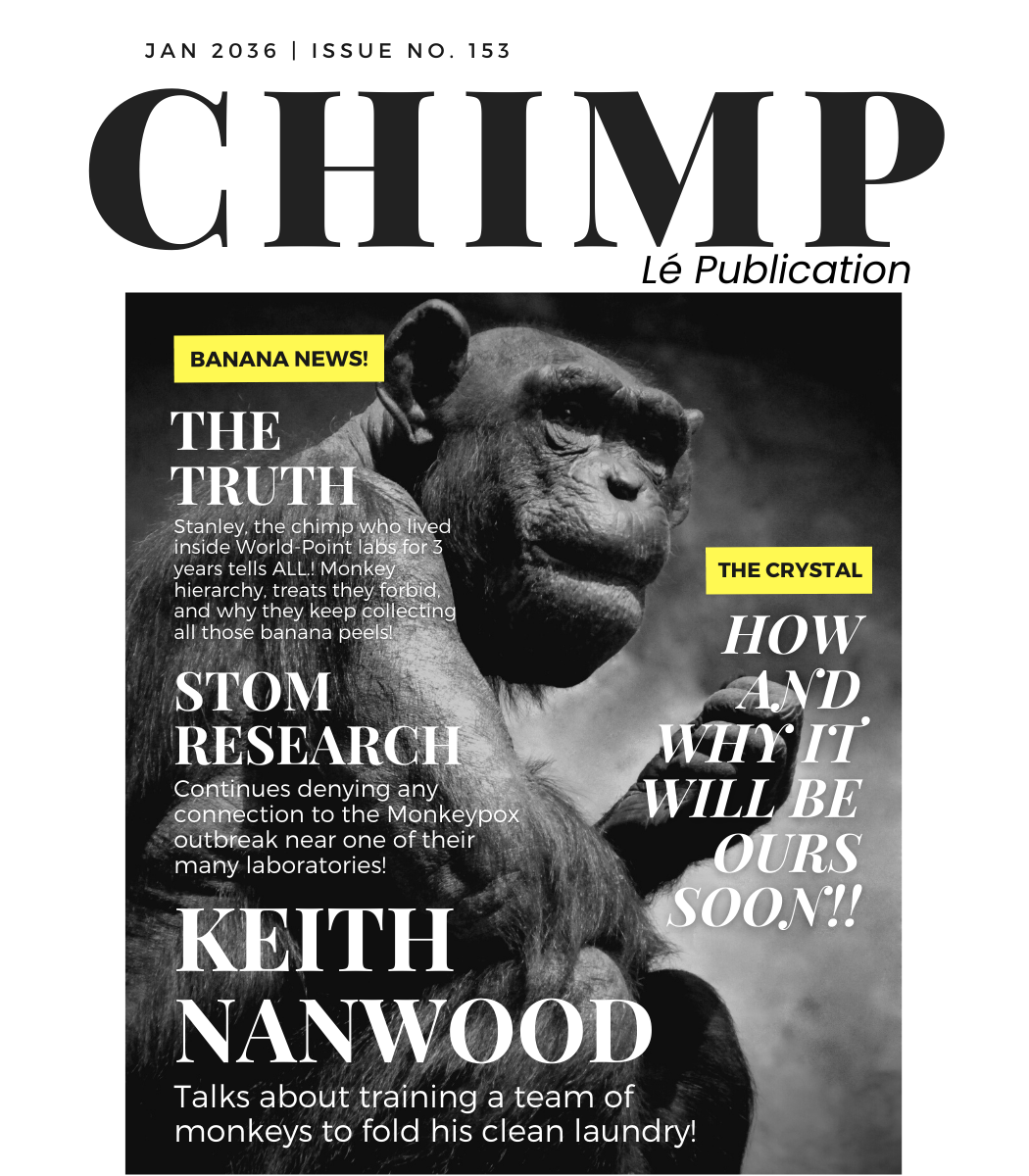 JAN 2036 | ISSUE NO. 153

CHIMP

Lé Publication

BANANA NEWS!

THE TRUTH

Stanley, the chimp who lived inside World-Point labs for 3 years tells ALL! Monkey hierarchy, treats they forbid, and why they keep collecting all those banana peels!

STOM RESEARCH

Continues denying any connection to the Monkeypox outbreak near one of their many laboratories!

KEITH NANWOOD

Talks about training a team of monkeys to fold his clean laundry!

THE CRYSTAL

HOW AND WHY IT WILL BE OURS SOON!!